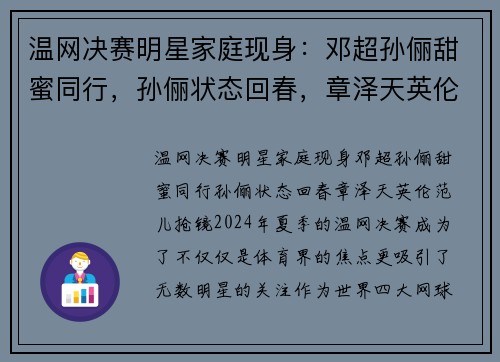 温网决赛明星家庭现身：邓超孙俪甜蜜同行，孙俪状态回春，章泽天英伦

温网决赛明星家庭现身邓超孙俪甜蜜同行孙俪状态回春章泽天英伦范儿抢镜2024年夏季的温网决赛成为了不仅仅是体育界的焦点更吸引了无数明星的关注作为世界四大网球